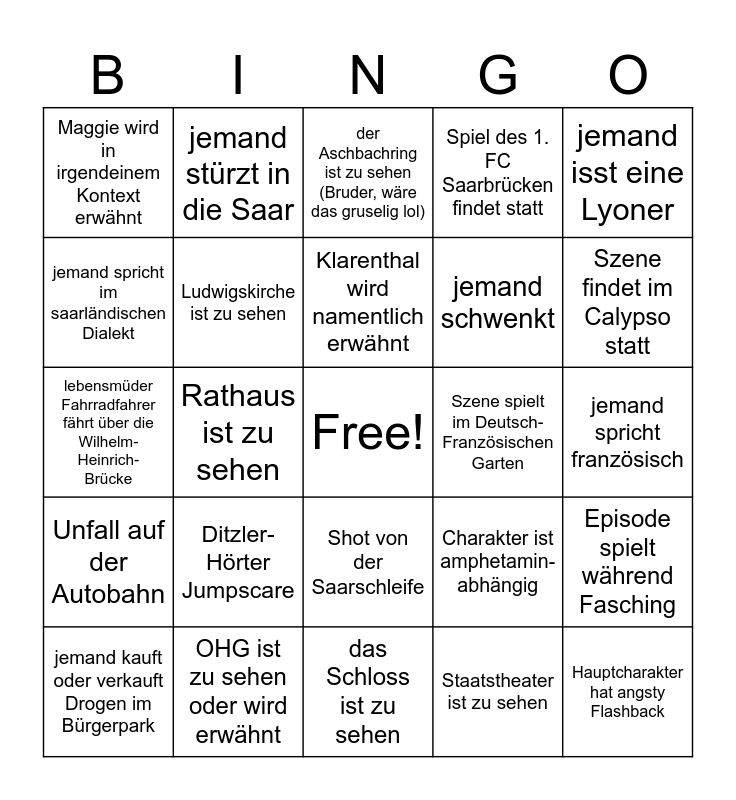 | B | I | N | G | O |
|---|---|---|---|---|
| Maggie wird in irgendeinem Kontext erwähnt | jemand stürzt in die Saar | der Aschbachring ist zu sehen (Bruder, wäre das gruselig lol) | Spiel des 1. FC Saarbrücken findet statt | jemand isst eine Lyoner |
| jemand spricht im saarländischen Dialekt | Ludwigskirche ist zu sehen | Klarenthal wird namentlich erwähnt | jemand schwenkt | Szene findet im Calypso statt |
| lebensmüder Fahrradfahrer fährt über die Wilhelm-Heinrich-Brücke | Rathaus ist zu sehen | Free! | Szene spielt im Deutsch-Französischen Garten | jemand spricht französisch |
| Unfall auf der Autobahn | Ditzler-Hörter Jumpscare | Shot von der Saarschleife | Charakter ist amphetamin-abhängig | Episode spielt während Fasching |
| jemand kauft oder verkauft Drogen im Bürgerpark | OHG ist zu sehen oder wird erwähnt | das Schloss ist zu sehen | Staatstheater ist zu sehen | Hauptcharakter hat angsty Flashback |